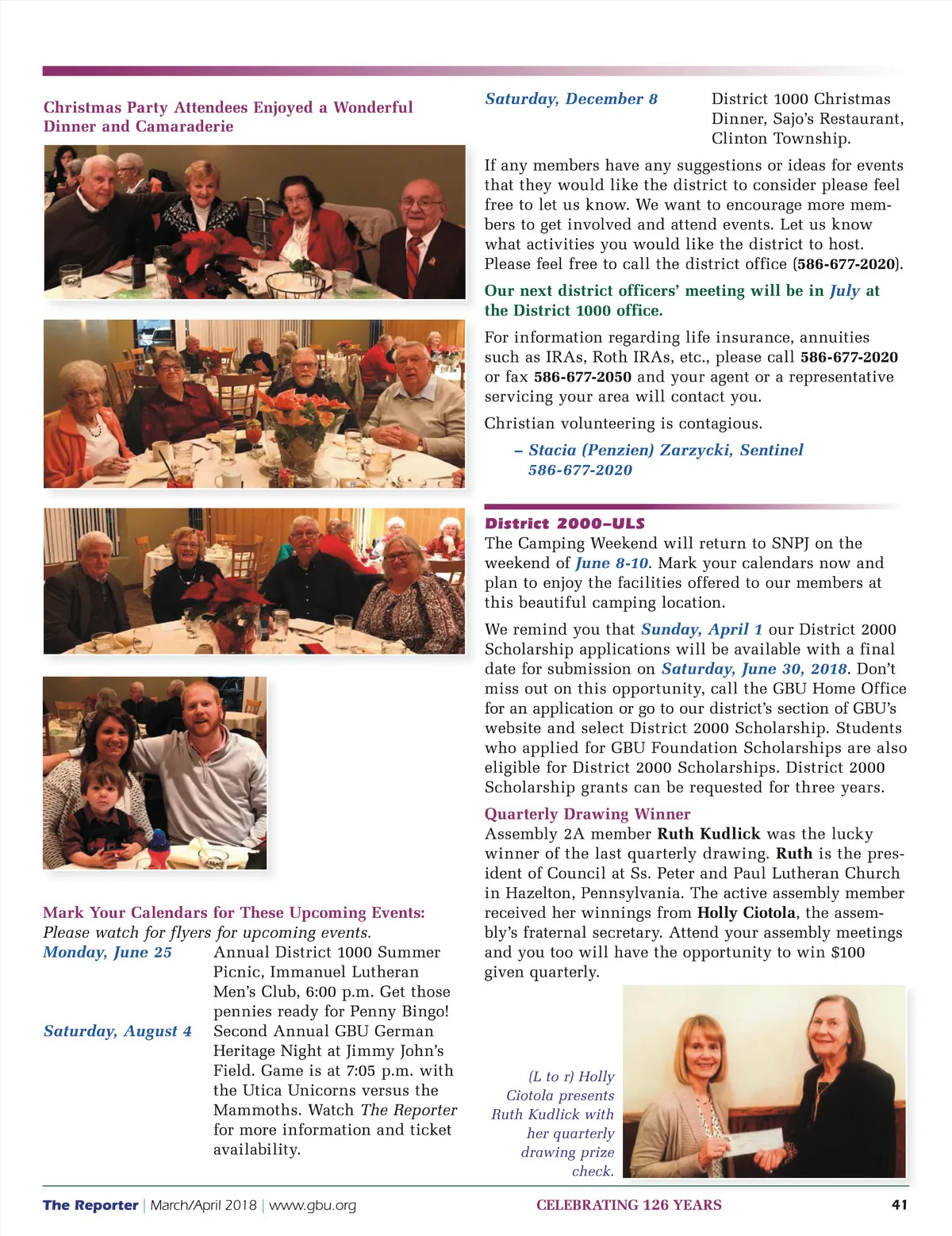 Christmas Party Attendees Enjoyed a Wonderful Dinner and Camaraderie

Mark Your Calendars for These Upcoming Events:
Please watch for flyers for upcoming events.

Monday, June 25 Annual District 1000 Summer Picnic, Immanuel Lutheran Men's Club, 6:00 p.m. Get those pennies ready for Penny Bingo!

Saturday, August 4 Second Annual GBU German Heritage Night at Jimmy John's Field. Game is at 7:05 p.m. with the Utica Unicorns versus the Mammoths. Watch The Reporter for more information and ticket availability.

Saturday, December 8 District 1000 Christmas Dinner, Sajo's Restaurant, Clinton Township.

If any members have any suggestions or ideas for events that they would like the district to consider please feel free to let us know. We want to encourage more members to get involved and attend events. Let us know what activities you would like the district to host. Please feel free to call the district office (586-677-2020).

Our next district officers' meeting will be in July at the District 1000 office.

For information regarding life insurance, annuities such as IRAs, Roth IRAs, etc., please call 586-677-2020 or fax 586-677-2050 and your agent or a representative servicing your area will contact you.

Christian volunteering is contagious.

– Stacia (Penzien) Zarzycki, Sentinel
586-677-2020

District 2000–ULS
The Camping Weekend will return to SNPJ on the weekend of June 8-10. Mark your calendars now and plan to enjoy the facilities offered to our members at this beautiful camping location.

We remind you that Sunday, April 1 our District 2000 Scholarship applications will be available with a final date for submission on Saturday, June 30, 2018. Don't miss out on this opportunity, call the GBU Home Office for an application or go to our district's section of GBU's website and select District 2000 Scholarship. Students who applied for GBU Foundation Scholarships are also eligible for District 2000 Scholarships. District 2000 Scholarship grants can be requested for three years.

Quarterly Drawing Winner
Assembly 2A member Ruth Kudlick was the lucky winner of the last quarterly drawing. Ruth is the president of Council at Ss. Peter and Paul Lutheran Church in Hazelton, Pennsylvania. The active assembly member received her winnings from Holly Ciotola, the assembly's fraternal secretary. Attend your assembly meetings and you too will have the opportunity to win $100 given quarterly.

(L to r) Holly Ciotola presents Ruth Kudlick with her quarterly drawing prize check.

The Reporter | March/April 2018 | www.gbu.org CELEBRATING 126 YEARS 41